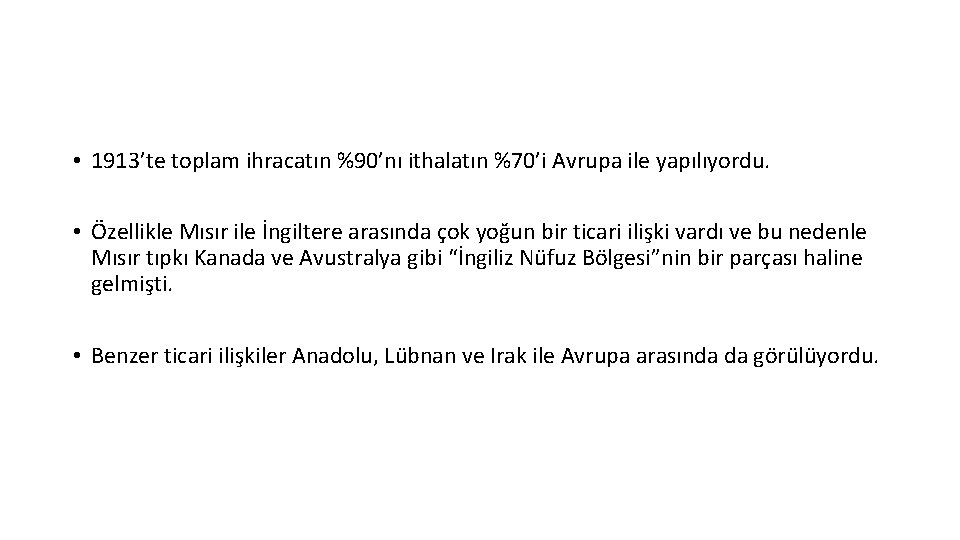 • 1913’te toplam ihracatın %90’nı ithalatın %70’i Avrupa ile yapılıyordu.

• Özellikle Mısır ile İngiltere arasında çok yoğun bir ticari ilişki vardı ve bu nedenle Mısır tıpkı Kanada ve Avustralya gibi “İngiliz Nüfuz Bölgesi”nin bir parçası haline gelmişti.

• Benzer ticari ilişkiler Anadolu, Lübnan ve Irak ile Avrupa arasında da görülüyordu.